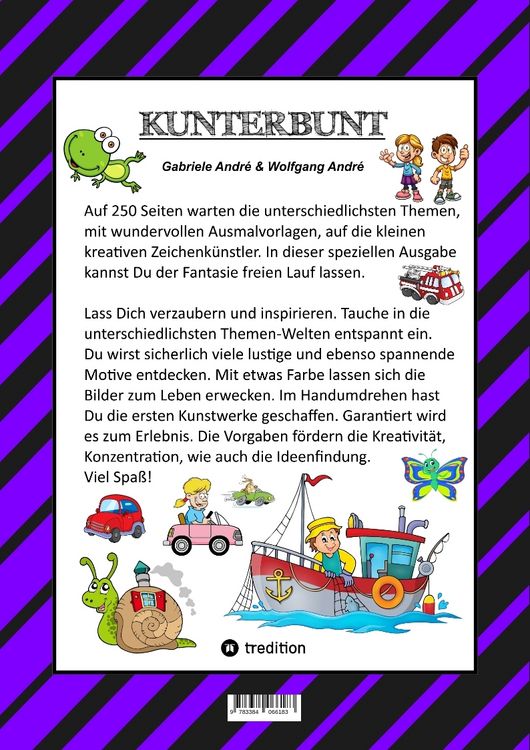 KUNTERBUNT

Gabriele André & Wolfgang André

Auf 250 Seiten warten die unterschiedlichsten Themen, mit wundervollen Ausmalvorlagen, auf die kleinen kreativen Zeichenkünstler. In dieser speziellen Ausgabe kannst Du der Fantasie freien Lauf lassen.

Lass Dich verzaubern und inspirieren. Tauche in die unterschiedlichsten Themen-Welten entspannt ein. Du wirst sicherlich viele lustige und ebenso spannende Motive entdecken. Mit etwas Farbe lassen sich die Bilder zum Leben erwecken. Im Handumdrehen hast Du die ersten Kunstwerke geschaffen. Garantiert wird es zum Erlebnis. Die Vorgaben fördern die Kreativität, Konzentration, wie auch die Ideenfindung.
Viel Spaß!

tredition

9 783384 066183